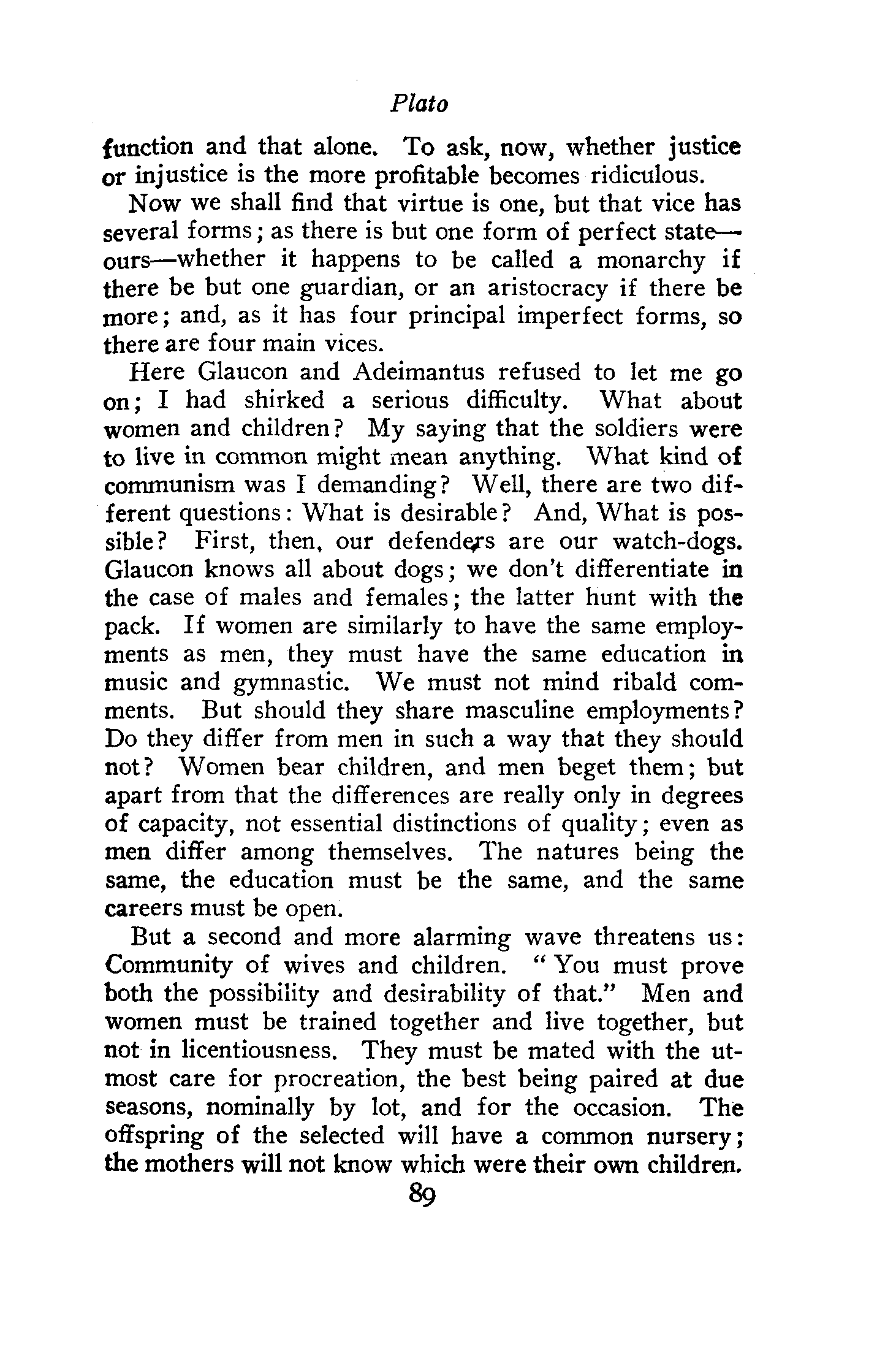 Plato

function and that alone. To ask, now, whether justice or injustice is the more profitable becomes ridiculous.

Now we shall find that virtue is one, but that vice has several forms; as there is but one form of perfect state—ours—whether it happens to be called a monarchy if there be but one guardian, or an aristocracy if there be more; and, as it has four principal imperfect forms, so there are four main vices.

Here Glaucon and Adeimantus refused to let me go on; I had shirked a serious difficulty. What about women and children? My saying that the soldiers were to live in common might mean anything. What kind of communism was I demanding? Well, there are two different questions: What is desirable? And, What is possible? First, then, our defenders are our watch-dogs. Glaucon knows all about dogs; we don't differentiate in the case of males and females; the latter hunt with the pack. If women are similarly to have the same employments as men, they must have the same education in music and gymnastic. We must not mind ribald comments. But should they share masculine employments? Do they differ from men in such a way that they should not? Women bear children, and men beget them; but apart from that the differences are really only in degrees of capacity, not essential distinctions of quality; even as men differ among themselves. The natures being the same, the education must be the same, and the same careers must be open.

But a second and more alarming wave threatens us: Community of wives and children. "You must prove both the possibility and desirability of that." Men and women must be trained together and live together, but not in licentiousness. They must be mated with the utmost care for procreation, the best being paired at due seasons, nominally by lot, and for the occasion. The offspring of the selected will have a common nursery; the mothers will not know which were their own children.

89